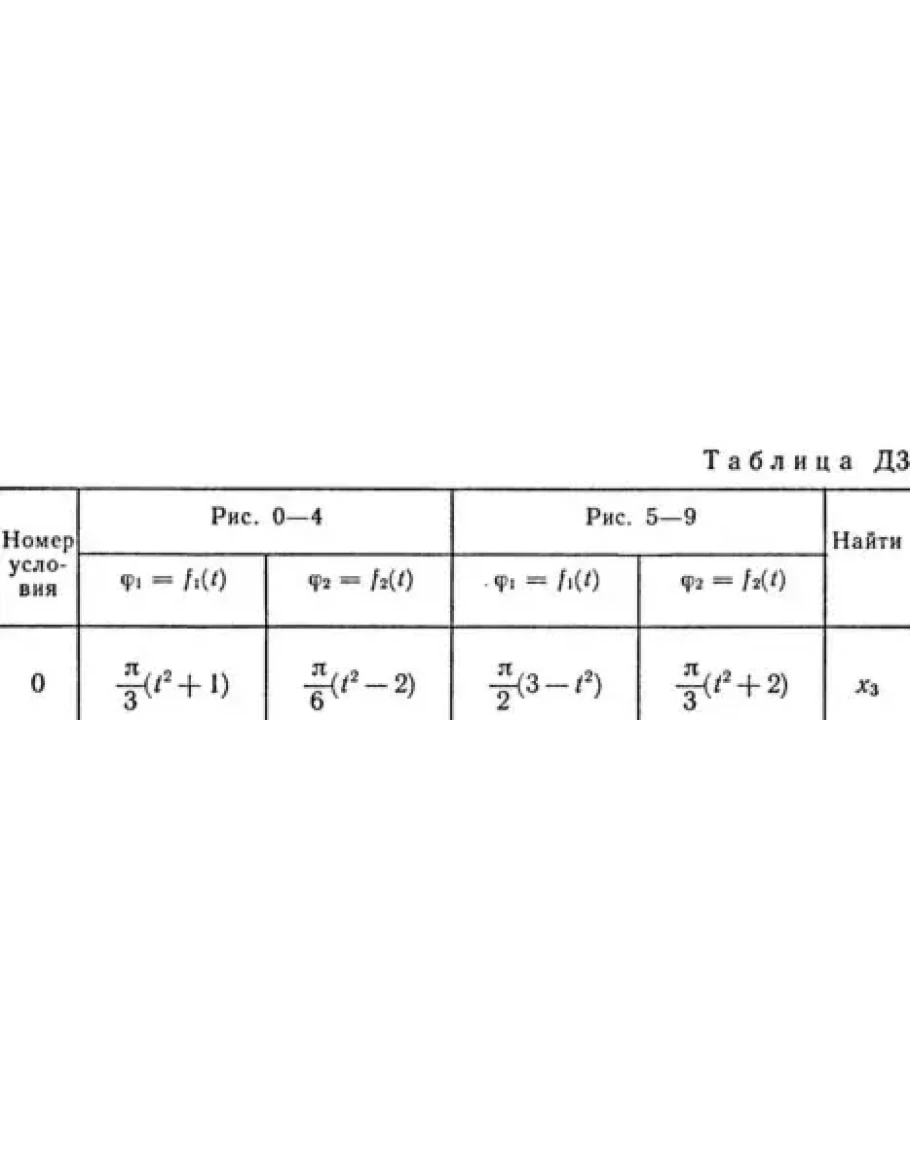 Таблица Д3

| Номер условия | Рис. 0—4 | | Рис. 5—9 | | Найти |
|---|---|---|---|---|---|
| | $\varphi_1 = f_1(t)$ | $\varphi_2 = f_2(t)$ | $\varphi_1 = f_1(t)$ | $\varphi_2 = f_2(t)$ | |
| 0 | $\frac{\pi}{3}(t^2+1)$ | $\frac{\pi}{6}(t^2-2)$ | $\frac{\pi}{2}(3-t^2)$ | $\frac{\pi}{3}(t^2+2)$ | $x_3$ |